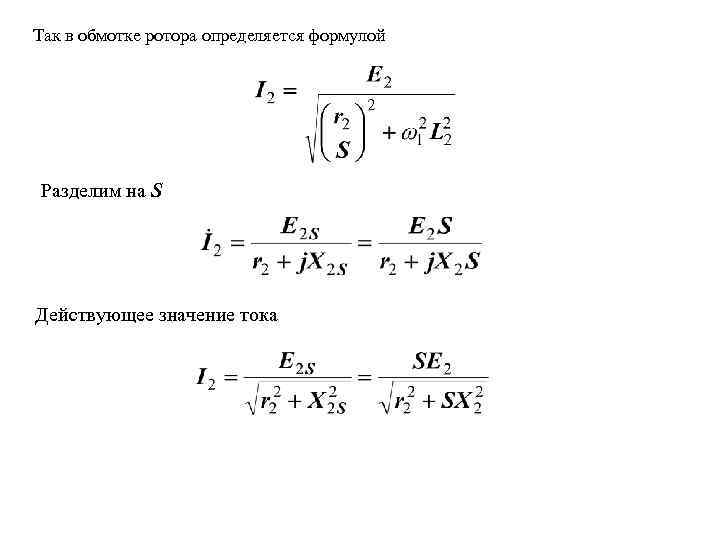 Так в обмотке ротора определяется формулой

$I_2 = \frac{E_2}{\sqrt{\left(\frac{r_2}{S}\right)^2 + \omega_1^2 L_2^2}}$

Разделим на $S$

$\dot{I}_2 = \frac{E_{2S}}{r_2 + jX_{2S}} = \frac{E_2 S}{r_2 + jX_2 S}$

Действующее значение тока

$I_2 = \frac{E_{2S}}{\sqrt{r_2^2 + X_{2S}^2}} = \frac{SE_2}{\sqrt{r_2^2 + SX_2^2}}$